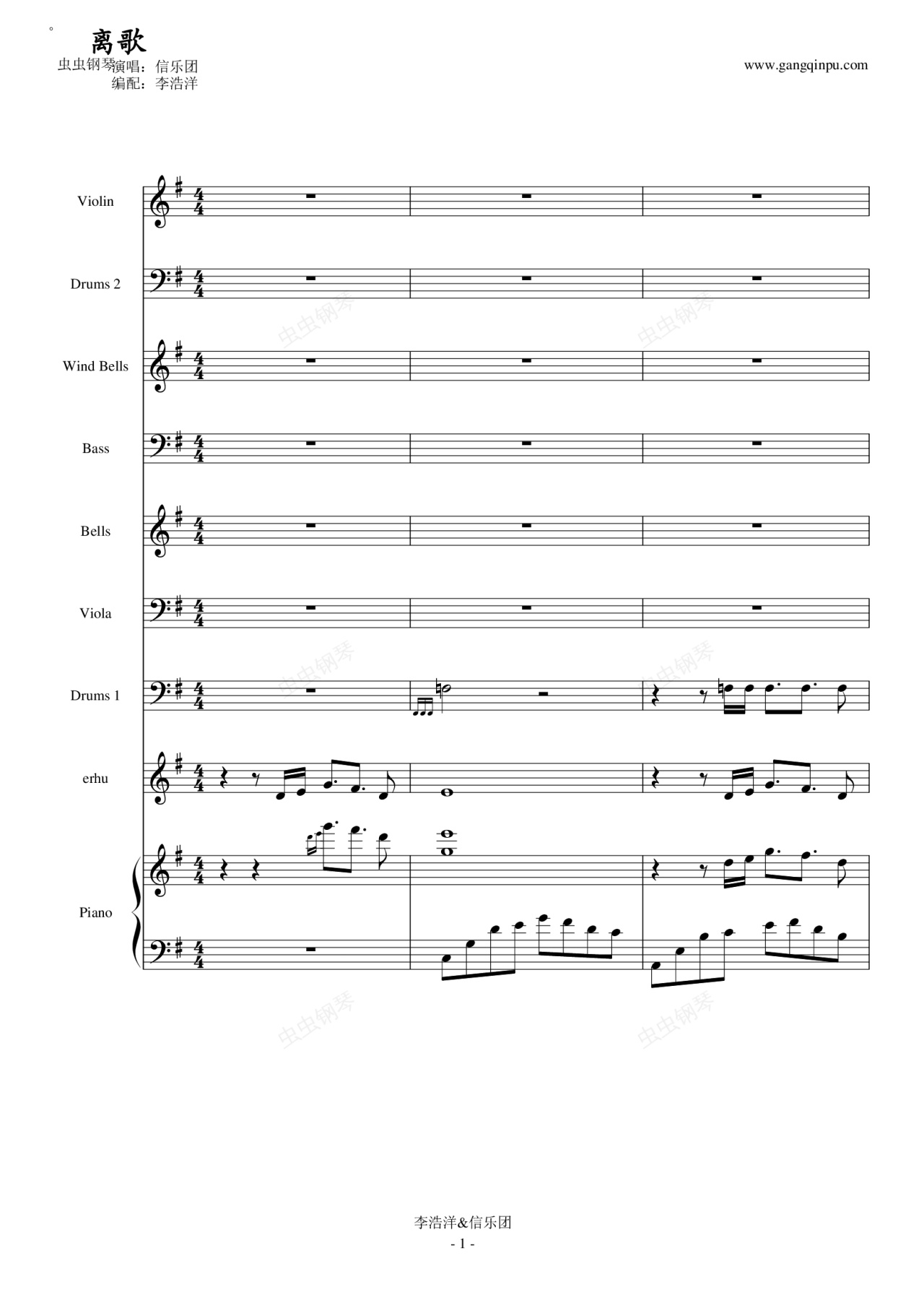 离歌

虫虫钢琴

演唱：信乐团
编配：李浩洋

www.gangqinpu.com

Violin

Drums 2

Wind Bells

Bass

Bells

Viola

Drums 1

erhu

Piano

李浩洋&信乐团
- 1 -

虫虫钢琴